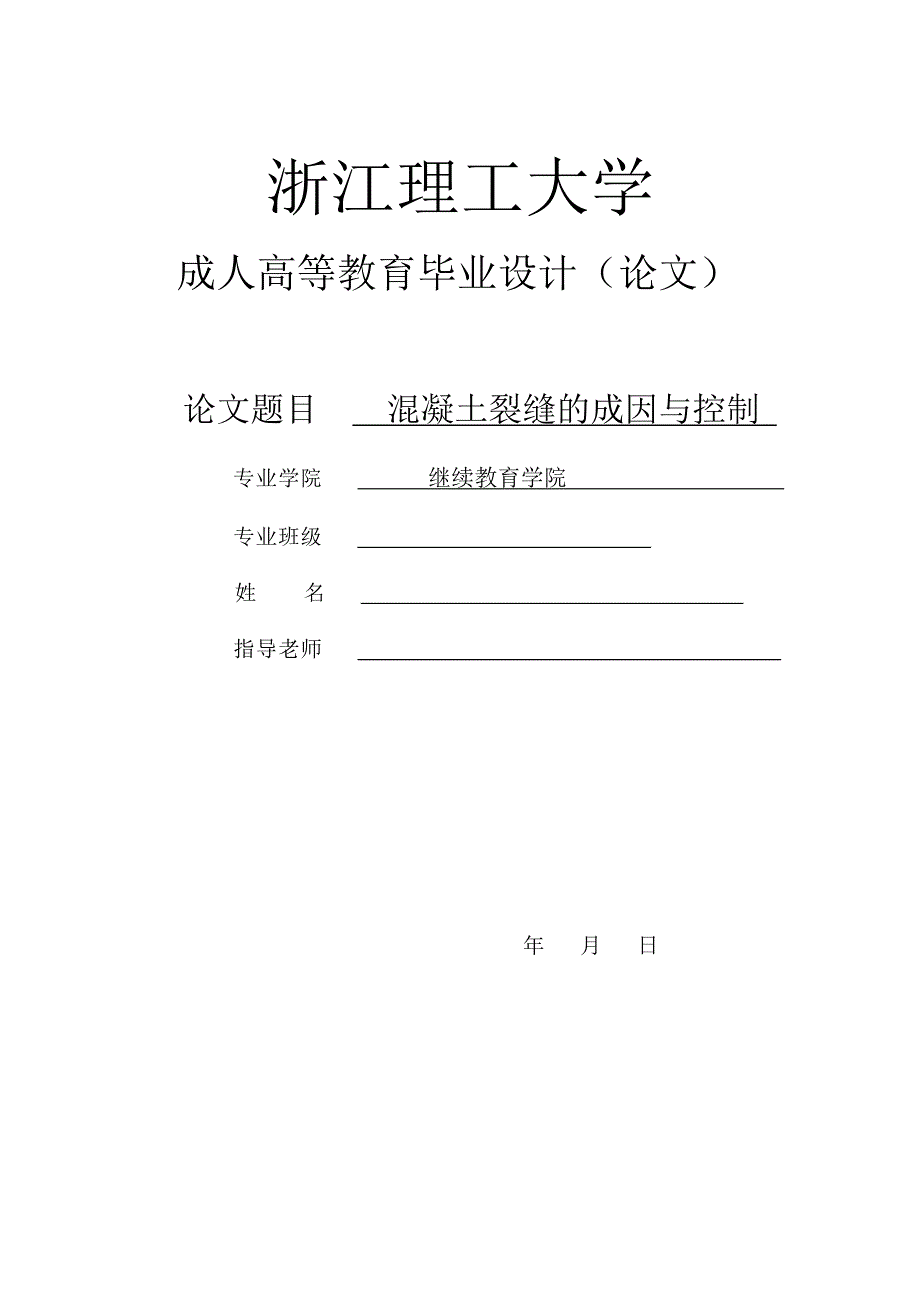 浙江理工大学

成人高等教育毕业设计（论文）

论文题目 混凝土裂缝的成因与控制

专业学院 继续教育学院

专业班级

姓　　名

指导老师

年　　月　　日